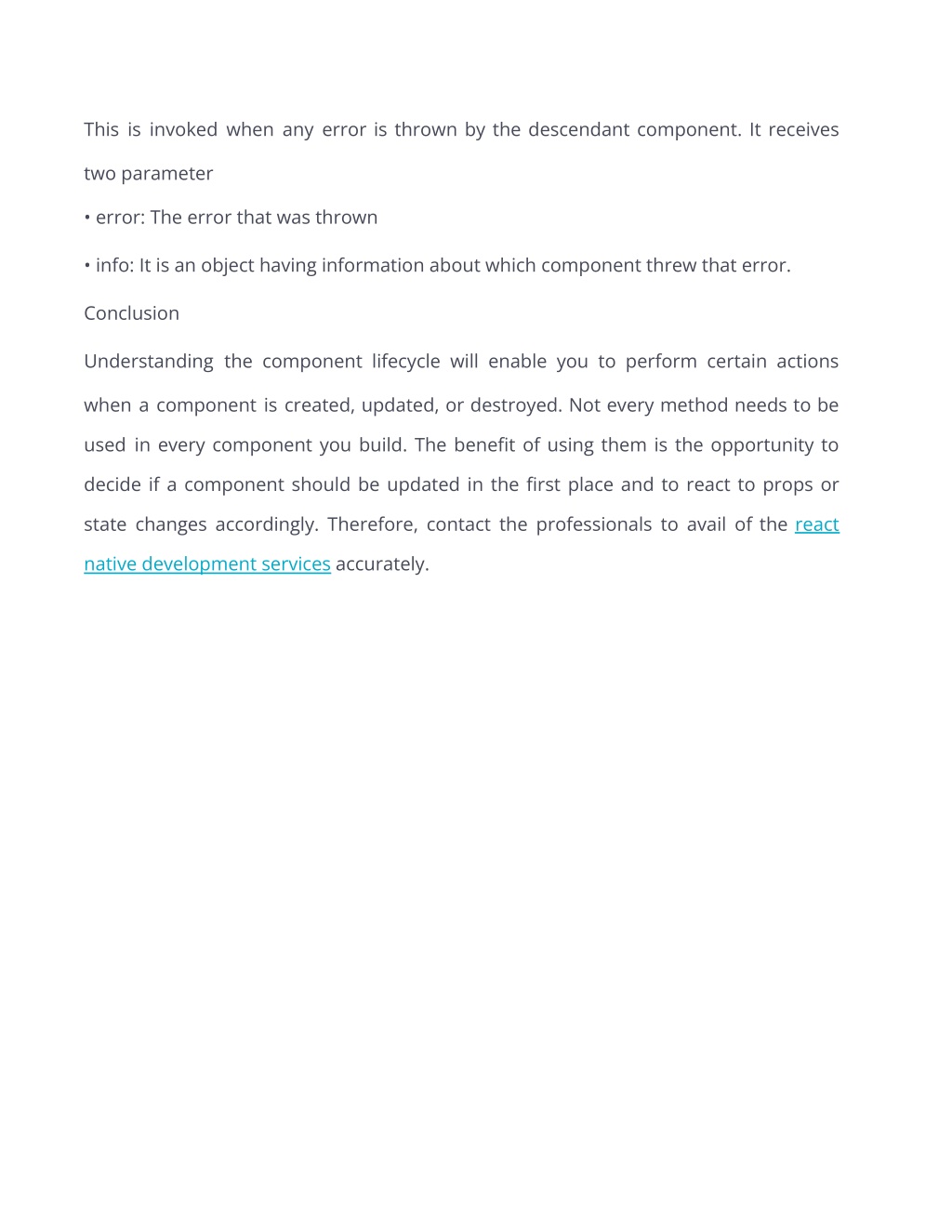 This is invoked when any error is thrown by the descendant component. It receives two parameter

• error: The error that was thrown

• info: It is an object having information about which component threw that error.

Conclusion

Understanding the component lifecycle will enable you to perform certain actions when a component is created, updated, or destroyed. Not every method needs to be used in every component you build. The benefit of using them is the opportunity to decide if a component should be updated in the first place and to react to props or state changes accordingly. Therefore, contact the professionals to avail of the react native development services accurately.